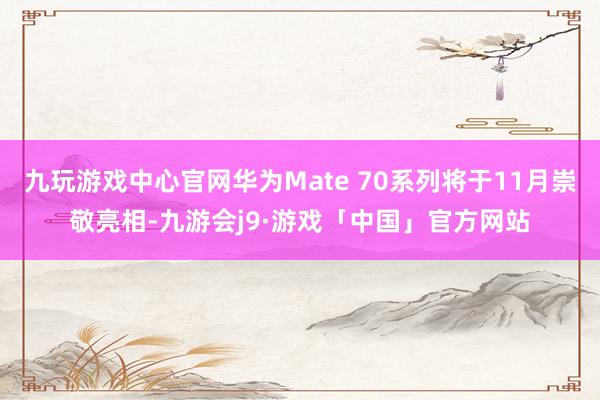 九玩游戏中心官网华为Mate 70系列将于11月崇敬亮相-九游会j9·游戏「中国」官方网站